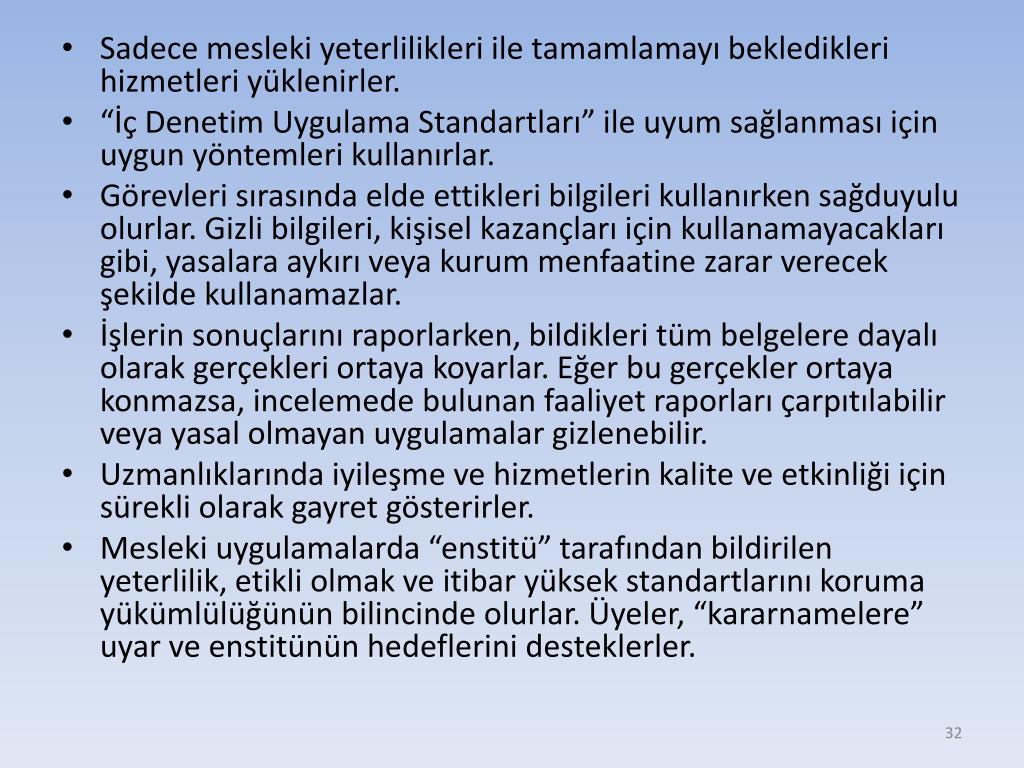 • Sadece mesleki yeterlilikleri ile tamamlamayı bekledikleri hizmetleri yüklenirler.
• “İç Denetim Uygulama Standartları” ile uyum sağlanması için uygun yöntemleri kullanırlar.
• Görevleri sırasında elde ettikleri bilgileri kullanırken sağduyulu olurlar. Gizli bilgileri, kişisel kazançları için kullanamayacakları gibi, yasalara aykırı veya kurum menfaatine zarar verecek şekilde kullanamazlar.
• İşlerin sonuçlarını raporlarken, bildikleri tüm belgelere dayalı olarak gerçekleri ortaya koyarlar. Eğer bu gerçekler ortaya konmazsa, incelemede bulunan faaliyet raporları çarpıtılabilir veya yasal olmayan uygulamalar gizlenebilir.
• Uzmanlıklarında iyileşme ve hizmetlerin kalite ve etkinliği için sürekli olarak gayret gösterirler.
• Mesleki uygulamalarda “enstitü” tarafından bildirilen yeterlilik, etikli olmak ve itibar yüksek standartlarını koruma yükümlülüğünün bilincinde olurlar. Üyeler, “kararnamelere” uyar ve enstitünün hedeflerini desteklerler.

32